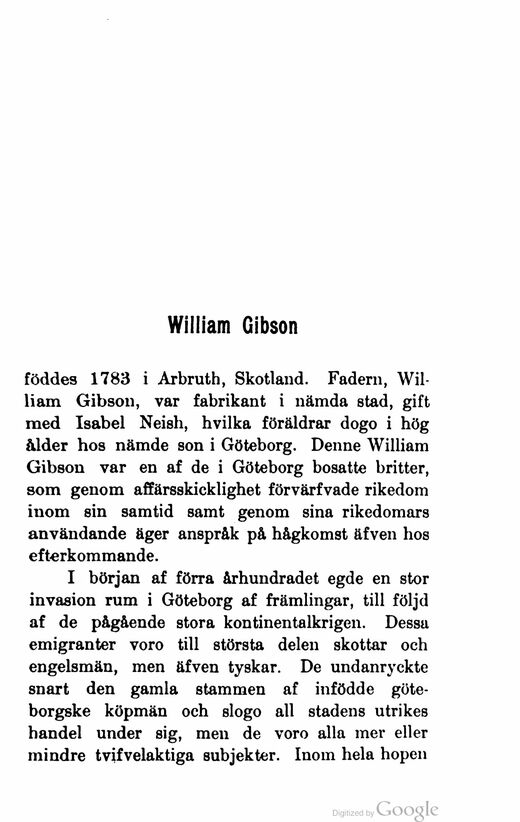 William Gibson

föddes 1783 i Arbruth, Skotland. Fadern, William Gibson, var fabrikant i nämda stad, gift med Isabel Neish, hvilka föräldrar dogo i hög ålder hos nämde son i Göteborg. Denne William Gibson var en af de i Göteborg bosatte britter, som genom affärsskicklighet förvärfvade rikedom inom sin samtid samt genom sina rikedomars användande äger anspråk på hågkomst äfven hos efterkommande.

I början af förra århundradet egde en stor invasion rum i Göteborg af främlingar, till följd af de pågående stora kontinentalkrigen. Dessa emigranter voro till största delen skottar och engelsmän, men äfven tyskar. De undanryckte snart den gamla stammen af infödde göteborgske köpmän och slogo all stadens utrikes handel under sig, men de voro alla mer eller mindre tvifvelaktiga subjekter. Inom hela hopen

Digitized by Google